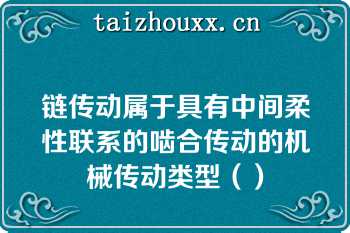 taizhouxx.cn

链传动属于具有中间柔性联系的啮合传动的机械传动类型（ ）